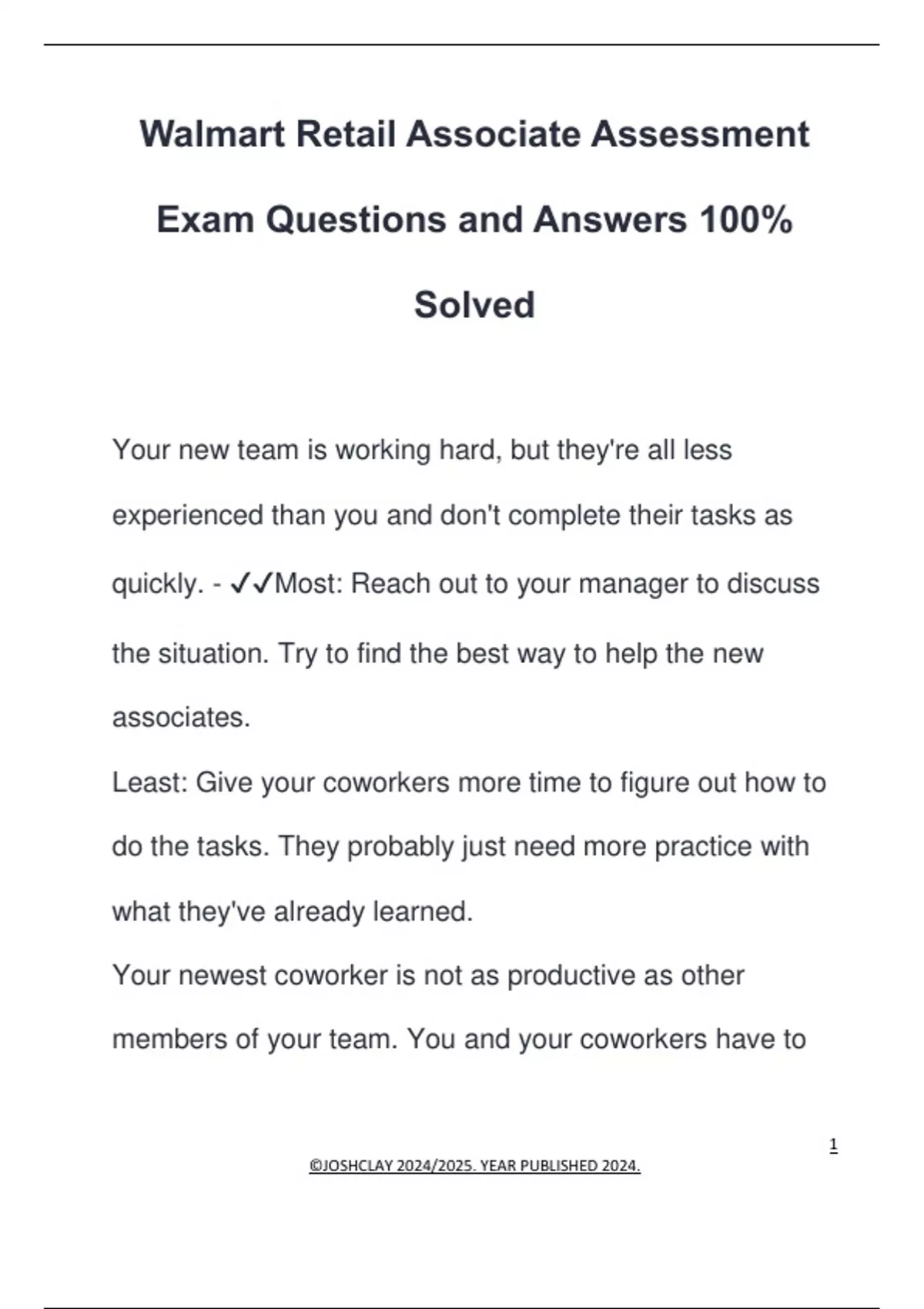 Walmart Retail Associate Assessment Exam Questions and Answers 100% Solved

Your new team is working hard, but they're all less experienced than you and don't complete their tasks as quickly. - ✓✓Most: Reach out to your manager to discuss the situation. Try to find the best way to help the new associates.
Least: Give your coworkers more time to figure out how to do the tasks. They probably just need more practice with what they've already learned.
Your newest coworker is not as productive as other members of your team. You and your coworkers have to

1

©JOSHCLAY 2024/2025. YEAR PUBLISHED 2024.